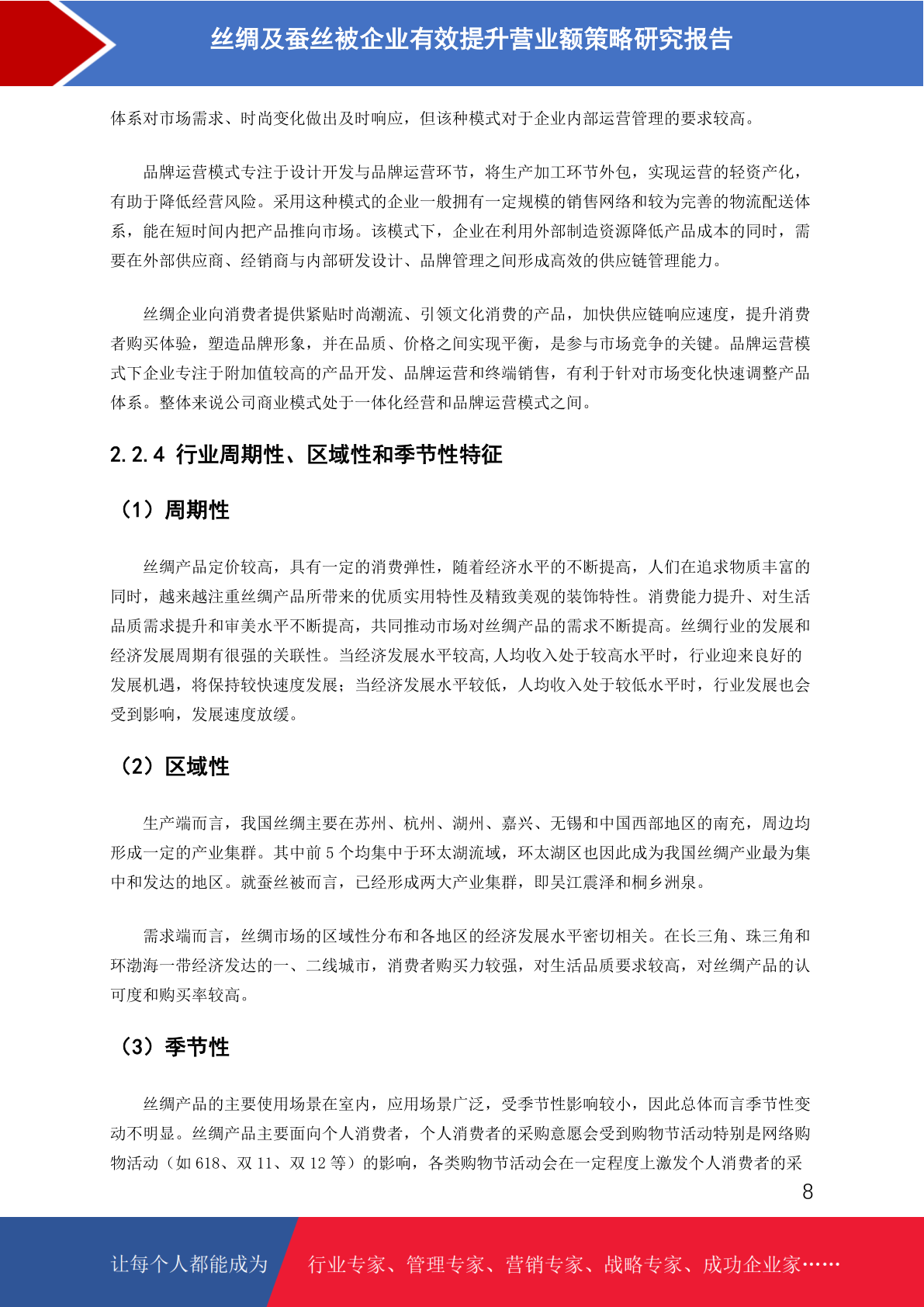 丝绸及蚕丝被企业有效提升营业额策略研究报告

体系对市场需求、时尚变化做出及时响应，但该种模式对于企业内部运营管理的要求较高。

品牌运营模式专注于设计开发与品牌运营环节，将生产加工环节外包，实现运营的轻资产化，有助于降低经营风险。采用这种模式的企业一般拥有一定规模的销售网络和较为完善的物流配送体系，能在短时间内把产品推向市场。该模式下，企业在利用外部制造资源降低产品成本的同时，需要在外部供应商、经销商与内部研发设计、品牌管理之间形成高效的供应链管理能力。

丝绸企业向消费者提供紧贴时尚潮流、引领文化消费的产品，加快供应链响应速度，提升消费者购买体验，塑造品牌形象，并在品质、价格之间实现平衡，是参与市场竞争的关键。品牌运营模式下企业专注于附加值较高的产品开发、品牌运营和终端销售，有利于针对市场变化快速调整产品体系。整体来说公司商业模式处于一体化经营和品牌运营模式之间。

2.2.4 行业周期性、区域性和季节性特征

（1）周期性

丝绸产品定价较高，具有一定的消费弹性，随着经济水平的不断提高，人们在追求物质丰富的同时，越来越注重丝绸产品所带来的优质实用特性及精致美观的装饰特性。消费能力提升、对生活品质需求提升和审美水平不断提高，共同推动市场对丝绸产品的需求不断提高。丝绸行业的发展和经济发展周期有很强的关联性。当经济发展水平较高,人均收入处于较高水平时，行业迎来良好的发展机遇，将保持较快速度发展；当经济发展水平较低，人均收入处于较低水平时，行业发展也会受到影响，发展速度放缓。

（2）区域性

生产端而言，我国丝绸主要在苏州、杭州、湖州、嘉兴、无锡和中国西部地区的南充，周边均形成一定的产业集群。其中前 5 个均集中于环太湖流域，环太湖区也因此成为我国丝绸产业最为集中和发达的地区。就蚕丝被而言，已经形成两大产业集群，即吴江震泽和桐乡洲泉。

需求端而言，丝绸市场的区域性分布和各地区的经济发展水平密切相关。在长三角、珠三角和环渤海一带经济发达的一、二线城市，消费者购买力较强，对生活品质要求较高，对丝绸产品的认可度和购买率较高。

（3）季节性

丝绸产品的主要使用场景在室内，应用场景广泛，受季节性影响较小，因此总体而言季节性变动不明显。丝绸产品主要面向个人消费者，个人消费者的采购意愿会受到购物节活动特别是网络购物活动（如 618、双 11、双 12 等）的影响，各类购物节活动会在一定程度上激发个人消费者的采

8

让每个人都能成为 行业专家、管理专家、营销专家、战略专家、成功企业家……